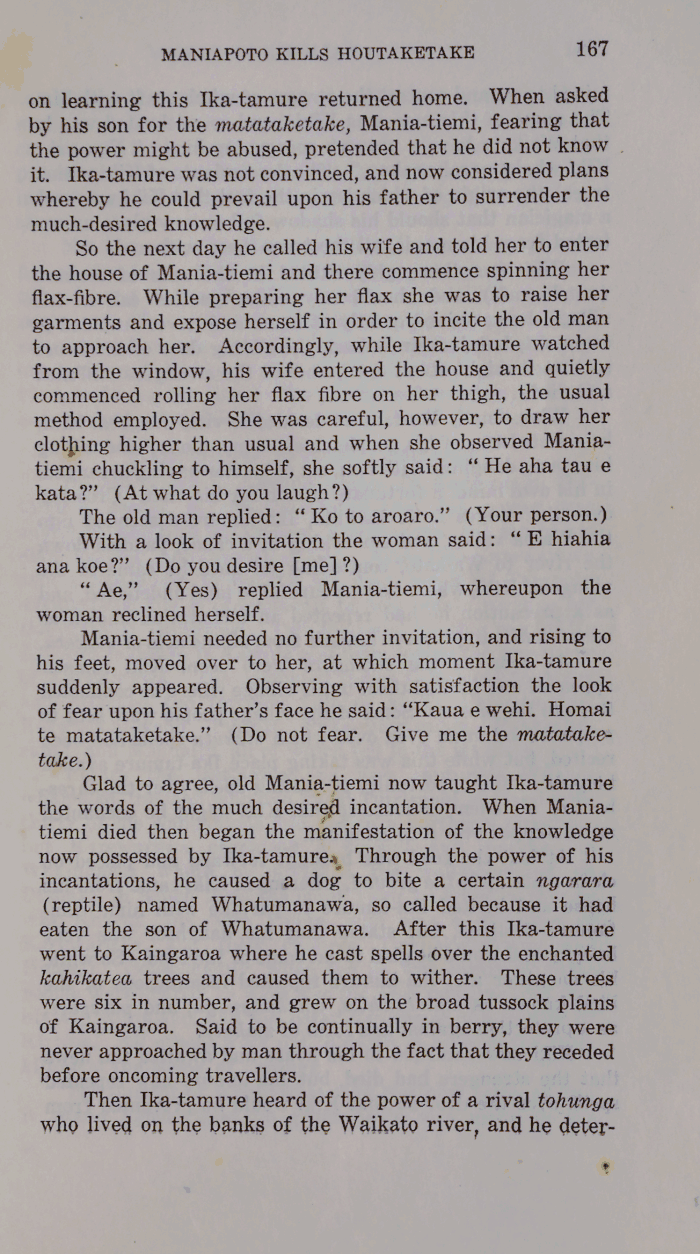 MANIAPOTO KILLS HOUTAKETAKE 167

on learning this Ika-tamure returned home. When asked by his son for the matataketake, Mania-tiemi, fearing that the power might be abused, pretended that he did not know it. Ika-tamure was not convinced, and now considered plans whereby he could prevail upon his father to surrender the much-desired knowledge.

So the next day he called his wife and told her to enter the house of Mania-tiemi and there commence spinning her flax-fibre. While preparing her flax she was to raise her garments and expose herself in order to incite the old man to approach her. Accordingly, while Ika-tamure watched from the window, his wife entered the house and quietly commenced rolling her flax fibre on her thigh, the usual method employed. She was careful, however, to draw her clothing higher than usual and when she observed Mania-tiemi chuckling to himself, she softly said: "He aha tau e kata?" (At what do you laugh?)

The old man replied: "Ko to aroaro." (Your person.)

With a look of invitation the woman said: "E hiahia ana koe?" (Do you desire [me]?)

"Ae," (Yes) replied Mania-tiemi, whereupon the woman reclined herself.

Mania-tiemi needed no further invitation, and rising to his feet, moved over to her, at which moment Ika-tamure suddenly appeared. Observing with satisfaction the look of fear upon his father's face he said: "Kaua e wehi. Homai te matataketake." (Do not fear. Give me the matataketake.)

Glad to agree, old Mania-tiemi now taught Ika-tamure the words of the much desired incantation. When Mania-tiemi died then began the manifestation of the knowledge now possessed by Ika-tamure. Through the power of his incantations, he caused a dog to bite a certain ngarara (reptile) named Whatumanawa, so called because it had eaten the son of Whatumanawa. After this Ika-tamure went to Kaingaroa where he cast spells over the enchanted kahikatea trees and caused them to wither. These trees were six in number, and grew on the broad tussock plains of Kaingaroa. Said to be continually in berry, they were never approached by man through the fact that they receded before oncoming travellers.

Then Ika-tamure heard of the power of a rival tohunga who lived on the banks of the Waikato river, and he deter-